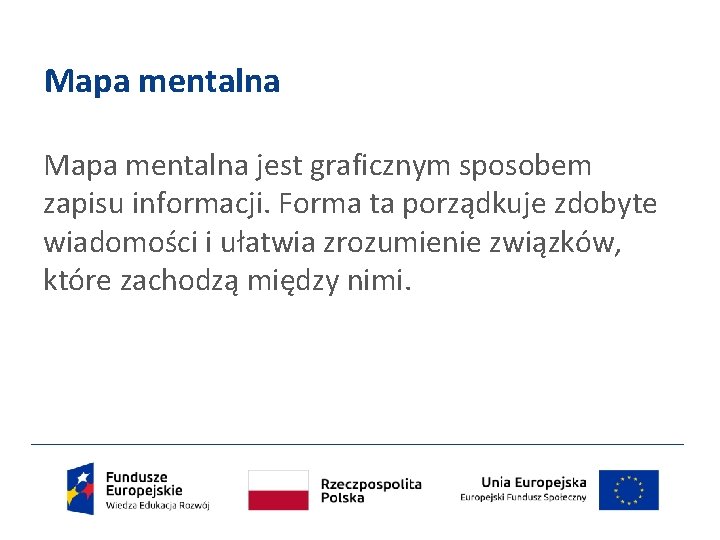 Mapa mentalna

Mapa mentalna jest graficznym sposobem zapisu informacji. Forma ta porządkuje zdobyte wiadomości i ułatwia zrozumienie związków, które zachodzą między nimi.

Fundusze Europejskie
Wiedza Edukacja Rozwój

Rzeczpospolita Polska

Unia Europejska
Europejski Fundusz Społeczny